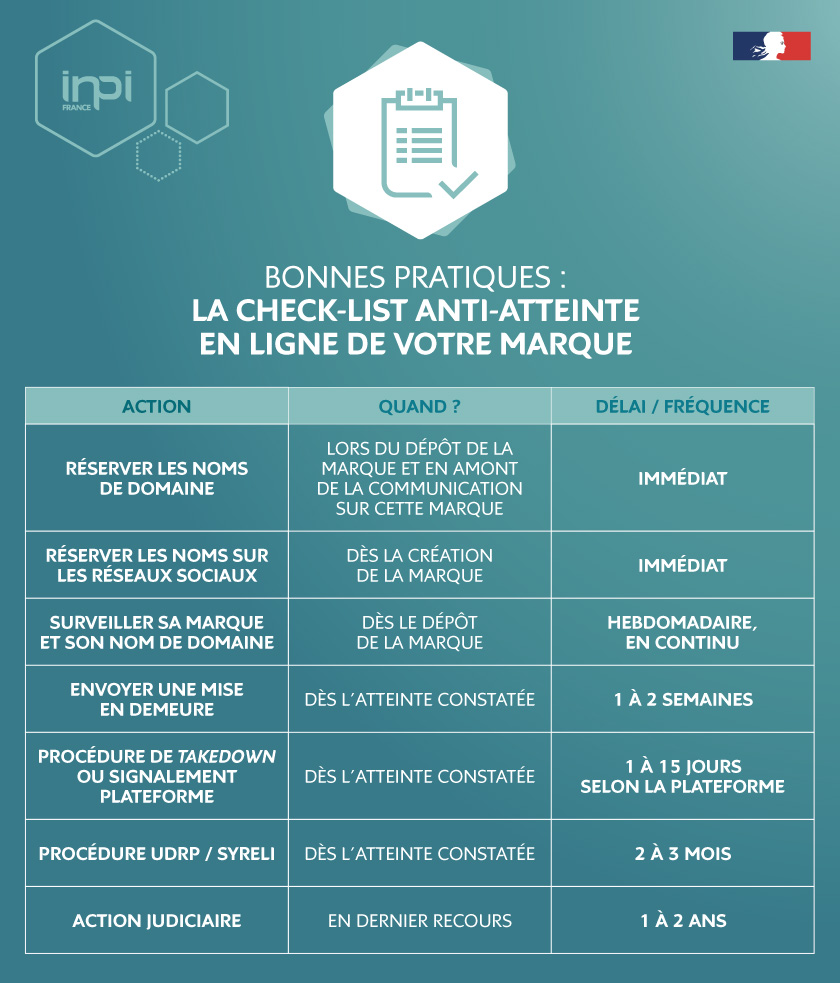 inpi
FRANCE

BONNES PRATIQUES :
LA CHECK-LIST ANTI-ATTEINTE EN LIGNE DE VOTRE MARQUE

| ACTION | QUAND ? | DÉLAI / FRÉQUENCE |
|---|---|---|
| RÉSERVER LES NOMS DE DOMAINE | LORS DU DÉPÔT DE LA MARQUE ET EN AMONT DE LA COMMUNICATION SUR CETTE MARQUE | IMMÉDIAT |
| RÉSERVER LES NOMS SUR LES RÉSEAUX SOCIAUX | DÈS LA CRÉATION DE LA MARQUE | IMMÉDIAT |
| SURVEILLER SA MARQUE ET SON NOM DE DOMAINE | DÈS LE DÉPÔT DE LA MARQUE | HEBDOMADAIRE, EN CONTINU |
| ENVOYER UNE MISE EN DEMEURE | DÈS L'ATTEINTE CONSTATÉE | 1 À 2 SEMAINES |
| PROCÉDURE DE TAKEDOWN OU SIGNALEMENT PLATEFORME | DÈS L'ATTEINTE CONSTATÉE | 1 À 15 JOURS SELON LA PLATEFORME |
| PROCÉDURE UDRP / SYRELI | DÈS L'ATTEINTE CONSTATÉE | 2 À 3 MOIS |
| ACTION JUDICIAIRE | EN DERNIER RECOURS | 1 À 2 ANS |